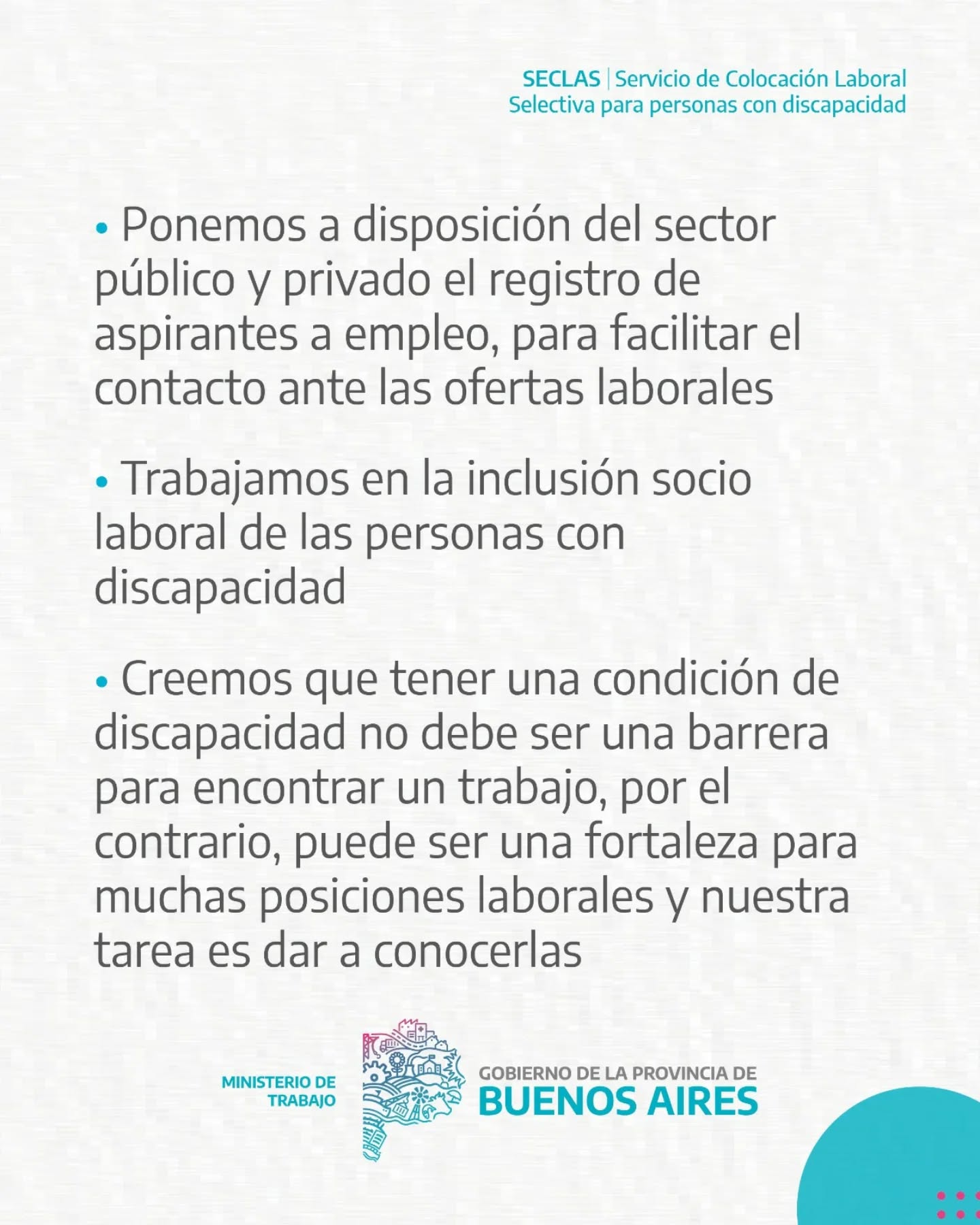 SECLAS | Servicio de Colocación Laboral Selectiva para personas con discapacidad

• Ponemos a disposición del sector público y privado el registro de aspirantes a empleo, para facilitar el contacto ante las ofertas laborales

• Trabajamos en la inclusión socio laboral de las personas con discapacidad

• Creemos que tener una condición de discapacidad no debe ser una barrera para encontrar un trabajo, por el contrario, puede ser una fortaleza para muchas posiciones laborales y nuestra tarea es dar a conocerlas

MINISTERIO DE TRABAJO

GOBIERNO DE LA PROVINCIA DE
BUENOS AIRES